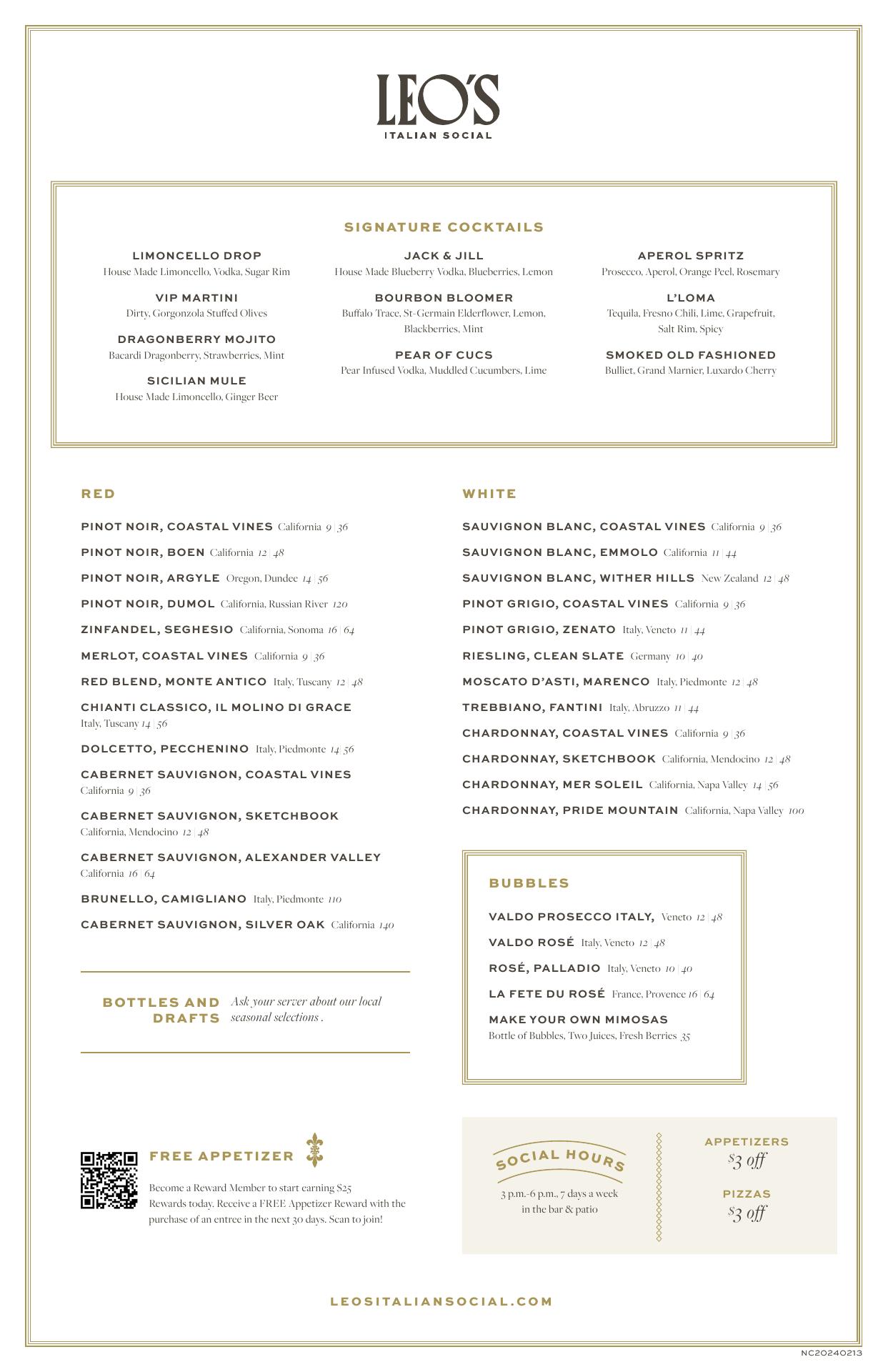 LEO'S
ITALIAN SOCIAL

SIGNATURE COCKTAILS

LIMONCELLO DROP
House Made Limoncello, Vodka, Sugar Rim

VIP MARTINI
Dirty, Gorgonzola Stuffed Olives

DRAGONBERRY MOJITO
Bacardi Dragonberry, Strawberries, Mint

SICILIAN MULE
House Made Limoncello, Ginger Beer

JACK & JILL
House Made Blueberry Vodka, Blueberries, Lemon

BOURBON BLOOMER
Buffalo Trace, St-Germain Elderflower, Lemon, Blackberries, Mint

PEAR OF CUCS
Pear Infused Vodka, Muddled Cucumbers, Lime

APEROL SPRITZ
Prosecco, Aperol, Orange Peel, Rosemary

L'LOMA
Tequila, Fresno Chili, Lime, Grapefruit, Salt Rim, Spicy

SMOKED OLD FASHIONED
Bulliet, Grand Marnier, Luxardo Cherry

RED

PINOT NOIR, COASTAL VINES California 9 | 36

PINOT NOIR, BOEN California 12 | 48

PINOT NOIR, ARGYLE Oregon, Dundee 14 | 56

PINOT NOIR, DUMOL California, Russian River 120

ZINFANDEL, SEGHESIO California, Sonoma 16 | 64

MERLOT, COASTAL VINES California 9 | 36

RED BLEND, MONTE ANTICO Italy, Tuscany 12 | 48

CHIANTI CLASSICO, IL MOLINO DI GRACE Italy, Tuscany 14 | 56

DOLCETTO, PECCHENINO Italy, Piedmonte 14 | 56

CABERNET SAUVIGNON, COASTAL VINES California 9 | 36

CABERNET SAUVIGNON, SKETCHBOOK California, Mendocino 12 | 48

CABERNET SAUVIGNON, ALEXANDER VALLEY California 16 | 64

BRUNELLO, CAMIGLIANO Italy, Piedmonte 110

CABERNET SAUVIGNON, SILVER OAK California 140

BOTTLES AND DRAFTS Ask your server about our local seasonal selections .

WHITE

SAUVIGNON BLANC, COASTAL VINES California 9 | 36

SAUVIGNON BLANC, EMMOLO California 11 | 44

SAUVIGNON BLANC, WITHER HILLS New Zealand 12 | 48

PINOT GRIGIO, COASTAL VINES California 9 | 36

PINOT GRIGIO, ZENATO Italy, Veneto 11 | 44

RIESLING, CLEAN SLATE Germany 10 | 40

MOSCATO D'ASTI, MARENCO Italy, Piedmonte 12 | 48

TREBBIANO, FANTINI Italy, Abruzzo 11 | 44

CHARDONNAY, COASTAL VINES California 9 | 36

CHARDONNAY, SKETCHBOOK California, Mendocino 12 | 48

CHARDONNAY, MER SOLEIL California, Napa Valley 14 | 56

CHARDONNAY, PRIDE MOUNTAIN California, Napa Valley 100

BUBBLES

VALDO PROSECCO ITALY, Veneto 12 | 48

VALDO ROSÉ Italy, Veneto 12 | 48

ROSÉ, PALLADIO Italy, Veneto 10 | 40

LA FETE DU ROSÉ France, Provence 16 | 64

MAKE YOUR OWN MIMOSAS
Bottle of Bubbles, Two Juices, Fresh Berries 35

FREE APPETIZER

Become a Reward Member to start earning $25 Rewards today. Receive a FREE Appetizer Reward with the purchase of an entree in the next 30 days. Scan to join!

SOCIAL HOURS
3 p.m.-6 p.m., 7 days a week in the bar & patio

APPETIZERS
$3 off

PIZZAS
$3 off

LEOSITALIANSOCIAL.COM

NC20240213